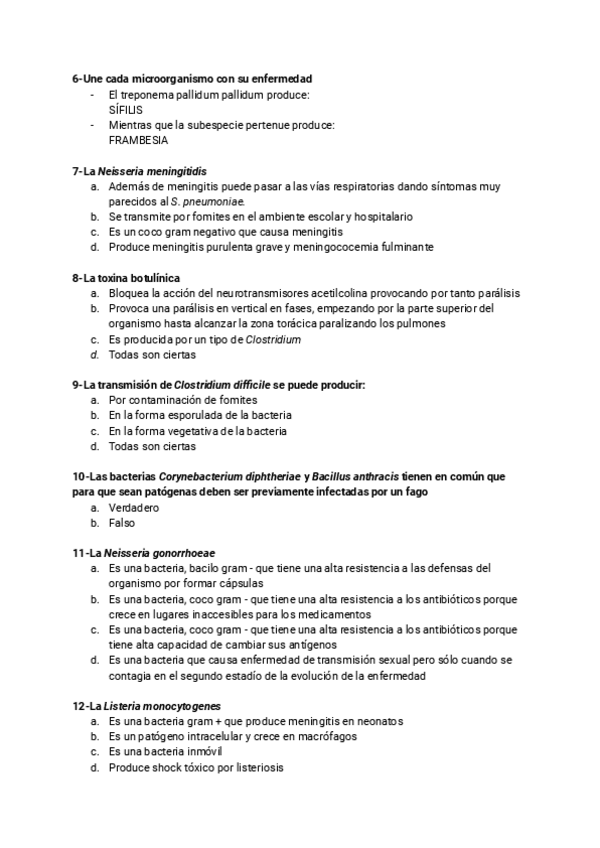 6-Une cada microorganismo con su enfermedad
- El treponema pallidum pallidum produce:
SÍFILIS
- Mientras que la subespecie pertenue produce:
FRAMBESIA

7-La Neisseria meningitidis
a. Además de meningitis puede pasar a las vías respiratorias dando síntomas muy parecidos al S. pneumoniae.
b. Se transmite por fomites en el ambiente escolar y hospitalario
c. Es un coco gram negativo que causa meningitis
d. Produce meningitis purulenta grave y meningococemia fulminante

8-La toxina botulínica
a. Bloquea la acción del neurotransmisores acetilcolina provocando por tanto parálisis
b. Provoca una parálisis en vertical en fases, empezando por la parte superior del organismo hasta alcanzar la zona torácica paralizando los pulmones
c. Es producida por un tipo de Clostridium
d. Todas son ciertas

9-La transmisión de Clostridium difficile se puede producir:
a. Por contaminación de fomites
b. En la forma esporulada de la bacteria
c. En la forma vegetativa de la bacteria
d. Todas son ciertas

10-Las bacterias Corynebacterium diphtheriae y Bacillus anthracis tienen en común que para que sean patógenas deben ser previamente infectadas por un fago
a. Verdadero
b. Falso

11-La Neisseria gonorrhoeae
a. Es una bacteria, bacilo gram - que tiene una alta resistencia a las defensas del organismo por formar cápsulas
b. Es una bacteria, coco gram - que tiene una alta resistencia a los antibióticos porque crece en lugares inaccesibles para los medicamentos
c. Es una bacteria, coco gram - que tiene una alta resistencia a los antibióticos porque tiene alta capacidad de cambiar sus antígenos
d. Es una bacteria que causa enfermedad de transmisión sexual pero sólo cuando se contagia en el segundo estadío de la evolución de la enfermedad

12-La Listeria monocytogenes
a. Es una bacteria gram + que produce meningitis en neonatos
b. Es un patógeno intracelular y crece en macrófagos
c. Es una bacteria inmóvil
d. Produce shock tóxico por listeriosis